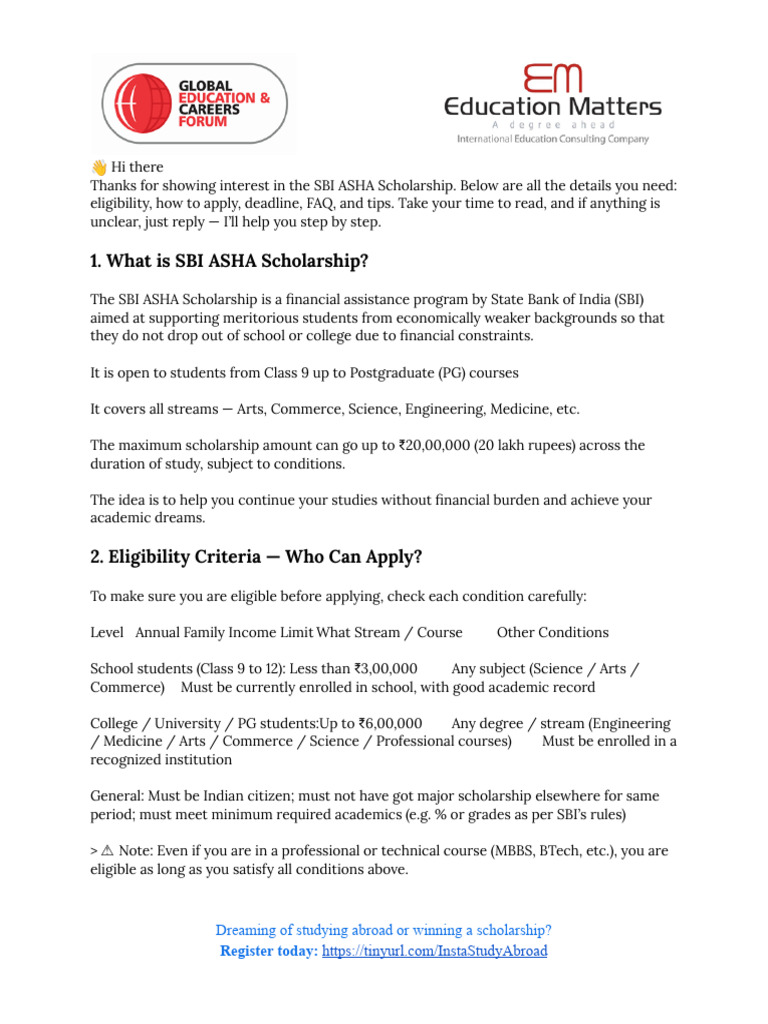 GLOBAL EDUCATION & CAREERS FORUM

EM Education Matters
A degree ahead
International Education Consulting Company

👋 Hi there
Thanks for showing interest in the SBI ASHA Scholarship. Below are all the details you need: eligibility, how to apply, deadline, FAQ, and tips. Take your time to read, and if anything is unclear, just reply — I'll help you step by step.

1. What is SBI ASHA Scholarship?

The SBI ASHA Scholarship is a financial assistance program by State Bank of India (SBI) aimed at supporting meritorious students from economically weaker backgrounds so that they do not drop out of school or college due to financial constraints.

It is open to students from Class 9 up to Postgraduate (PG) courses

It covers all streams — Arts, Commerce, Science, Engineering, Medicine, etc.

The maximum scholarship amount can go up to ₹20,00,000 (20 lakh rupees) across the duration of study, subject to conditions.

The idea is to help you continue your studies without financial burden and achieve your academic dreams.

2. Eligibility Criteria — Who Can Apply?

To make sure you are eligible before applying, check each condition carefully:

Level Annual Family Income Limit What Stream / Course Other Conditions

School students (Class 9 to 12): Less than ₹3,00,000 Any subject (Science / Arts / Commerce) Must be currently enrolled in school, with good academic record

College / University / PG students:Up to ₹6,00,000 Any degree / stream (Engineering / Medicine / Arts / Commerce / Science / Professional courses) Must be enrolled in a recognized institution

General: Must be Indian citizen; must not have got major scholarship elsewhere for same period; must meet minimum required academics (e.g. % or grades as per SBI's rules)

> ⚠ Note: Even if you are in a professional or technical course (MBBS, BTech, etc.), you are eligible as long as you satisfy all conditions above.

Dreaming of studying abroad or winning a scholarship?
Register today: https://tinyurl.com/InstaStudyAbroad